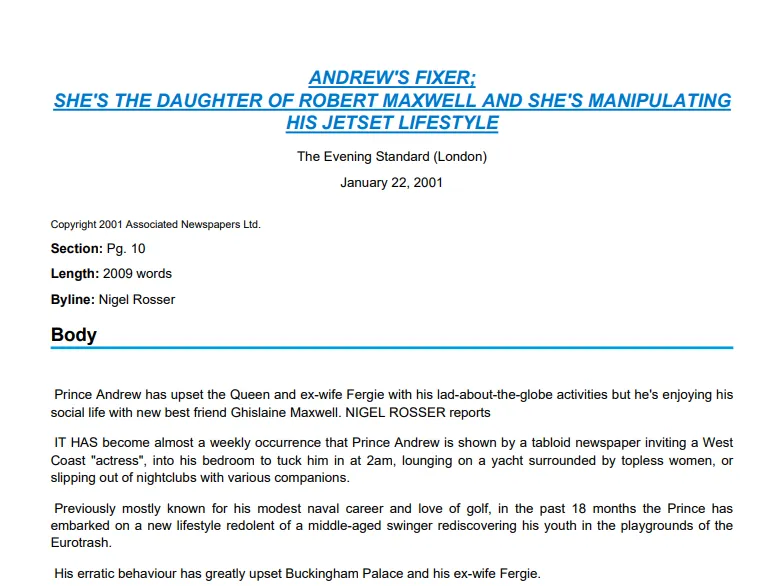 ANDREW'S FIXER;
SHE'S THE DAUGHTER OF ROBERT MAXWELL AND SHE'S MANIPULATING HIS JETSET LIFESTYLE

The Evening Standard (London)

January 22, 2001

Copyright 2001 Associated Newspapers Ltd.

Section: Pg. 10

Length: 2009 words

Byline: Nigel Rosser

Body

Prince Andrew has upset the Queen and ex-wife Fergie with his lad-about-the-globe activities but he's enjoying his social life with new best friend Ghislaine Maxwell. NIGEL ROSSER reports

IT HAS become almost a weekly occurrence that Prince Andrew is shown by a tabloid newspaper inviting a West Coast "actress", into his bedroom to tuck him in at 2am, lounging on a yacht surrounded by topless women, or slipping out of nightclubs with various companions.

Previously mostly known for his modest naval career and love of golf, in the past 18 months the Prince has embarked on a new lifestyle redolent of a middle-aged swinger rediscovering his youth in the playgrounds of the Eurotrash.

His erratic behaviour has greatly upset Buckingham Palace and his ex-wife Fergie.